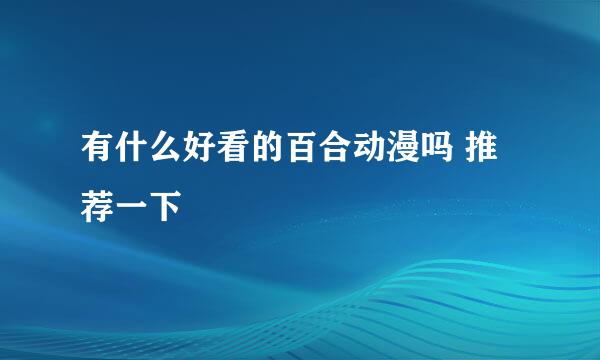 有什么好看的百合动漫吗 推荐一下